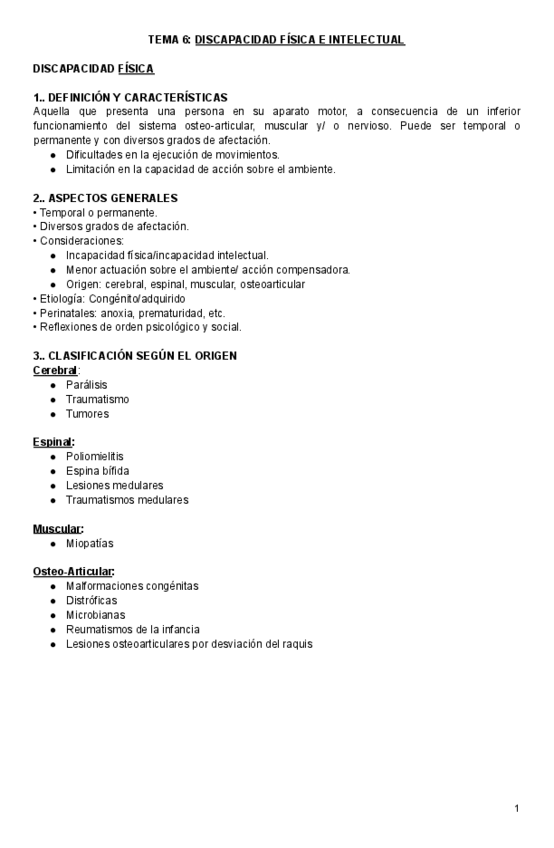 TEMA 6: DISCAPACIDAD FÍSICA E INTELECTUAL

DISCAPACIDAD FÍSICA

1.. DEFINICIÓN Y CARACTERÍSTICAS
Aquella que presenta una persona en su aparato motor, a consecuencia de un inferior funcionamiento del sistema osteo-articular, muscular y/ o nervioso. Puede ser temporal o permanente y con diversos grados de afectación.
● Dificultades en la ejecución de movimientos.
● Limitación en la capacidad de acción sobre el ambiente.

2.. ASPECTOS GENERALES
• Temporal o permanente.
• Diversos grados de afectación.
• Consideraciones:
● Incapacidad física/incapacidad intelectual.
● Menor actuación sobre el ambiente/ acción compensadora.
● Origen: cerebral, espinal, muscular, osteoarticular
• Etiología: Congénito/adquirido
• Perinatales: anoxia, prematuridad, etc.
• Reflexiones de orden psicológico y social.

3.. CLASIFICACIÓN SEGÚN EL ORIGEN
Cerebral:
● Parálisis
● Traumatismo
● Tumores

Espinal:
● Poliomielitis
● Espina bífida
● Lesiones medulares
● Traumatismos medulares

Muscular:
● Miopatías

Osteo-Articular:
● Malformaciones congénitas
● Distróficas
● Microbianas
● Reumatismos de la infancia
● Lesiones osteoarticulares por desviación del raquis

1